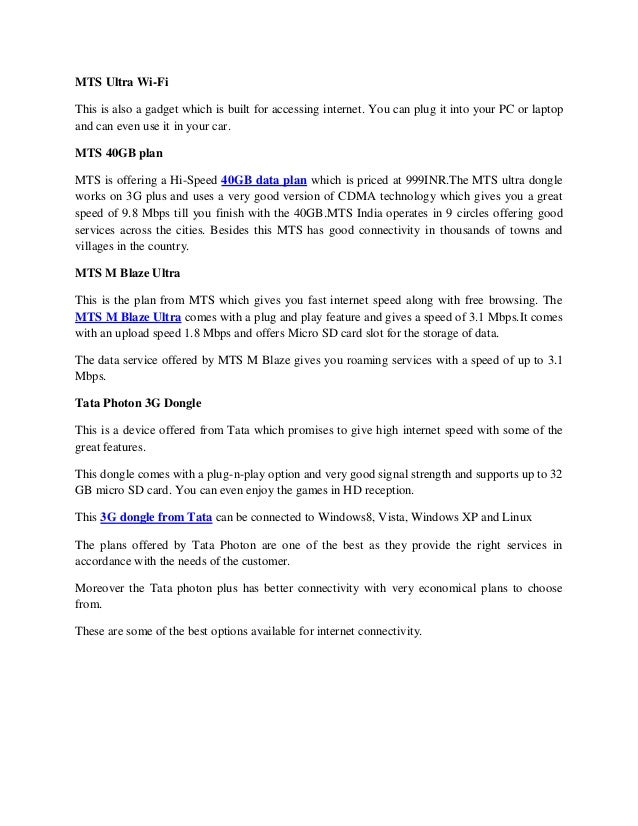 MTS Ultra Wi-Fi

This is also a gadget which is built for accessing internet. You can plug it into your PC or laptop and can even use it in your car.

MTS 40GB plan

MTS is offering a Hi-Speed 40GB data plan which is priced at 999INR.The MTS ultra dongle works on 3G plus and uses a very good version of CDMA technology which gives you a great speed of 9.8 Mbps till you finish with the 40GB.MTS India operates in 9 circles offering good services across the cities. Besides this MTS has good connectivity in thousands of towns and villages in the country.

MTS M Blaze Ultra

This is the plan from MTS which gives you fast internet speed along with free browsing. The MTS M Blaze Ultra comes with a plug and play feature and gives a speed of 3.1 Mbps.It comes with an upload speed 1.8 Mbps and offers Micro SD card slot for the storage of data.

The data service offered by MTS M Blaze gives you roaming services with a speed of up to 3.1 Mbps.

Tata Photon 3G Dongle

This is a device offered from Tata which promises to give high internet speed with some of the great features.

This dongle comes with a plug-n-play option and very good signal strength and supports up to 32 GB micro SD card. You can even enjoy the games in HD reception.

This 3G dongle from Tata can be connected to Windows8, Vista, Windows XP and Linux

The plans offered by Tata Photon are one of the best as they provide the right services in accordance with the needs of the customer.

Moreover the Tata photon plus has better connectivity with very economical plans to choose from.

These are some of the best options available for internet connectivity.